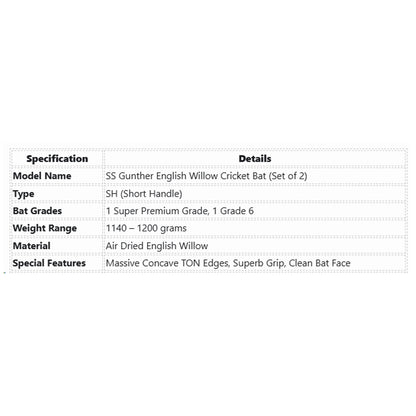 | Specification | Details |
|---|---|
| Model Name | SS Gunther English Willow Cricket Bat (Set of 2) |
| Type | SH (Short Handle) |
| Bat Grades | 1 Super Premium Grade, 1 Grade 6 |
| Weight Range | 1140 – 1200 grams |
| Material | Air Dried English Willow |
| Special Features | Massive Concave TON Edges, Superb Grip, Clean Bat Face |